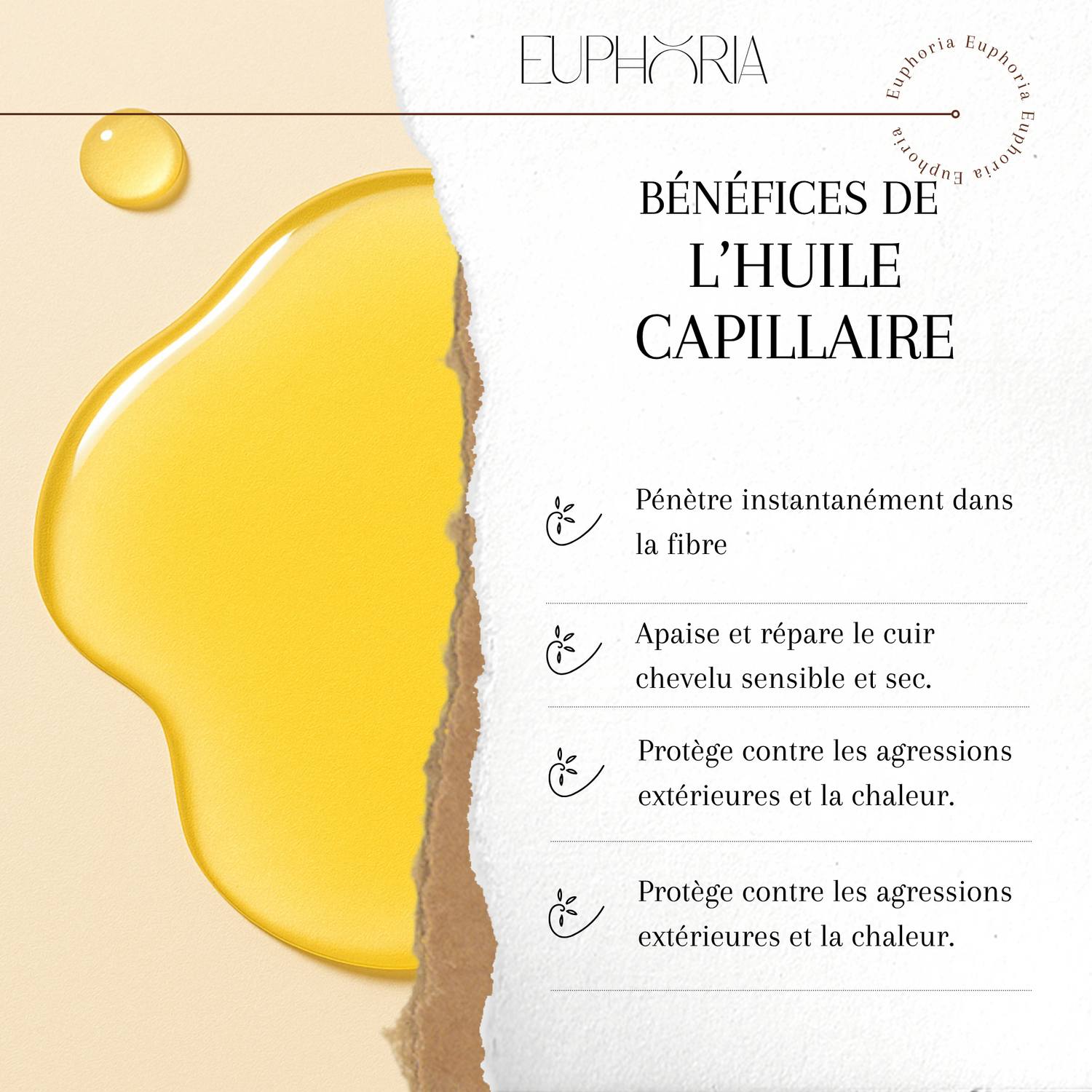 EUPHORIA

Euphoria Euphoria Euphoria Euphoria

BÉNÉFICES DE
L'HUILE
CAPILLAIRE

Pénètre instantanément dans la fibre

Apaise et répare le cuir chevelu sensible et sec.

Protège contre les agressions extérieures et la chaleur.

Protège contre les agressions extérieures et la chaleur.